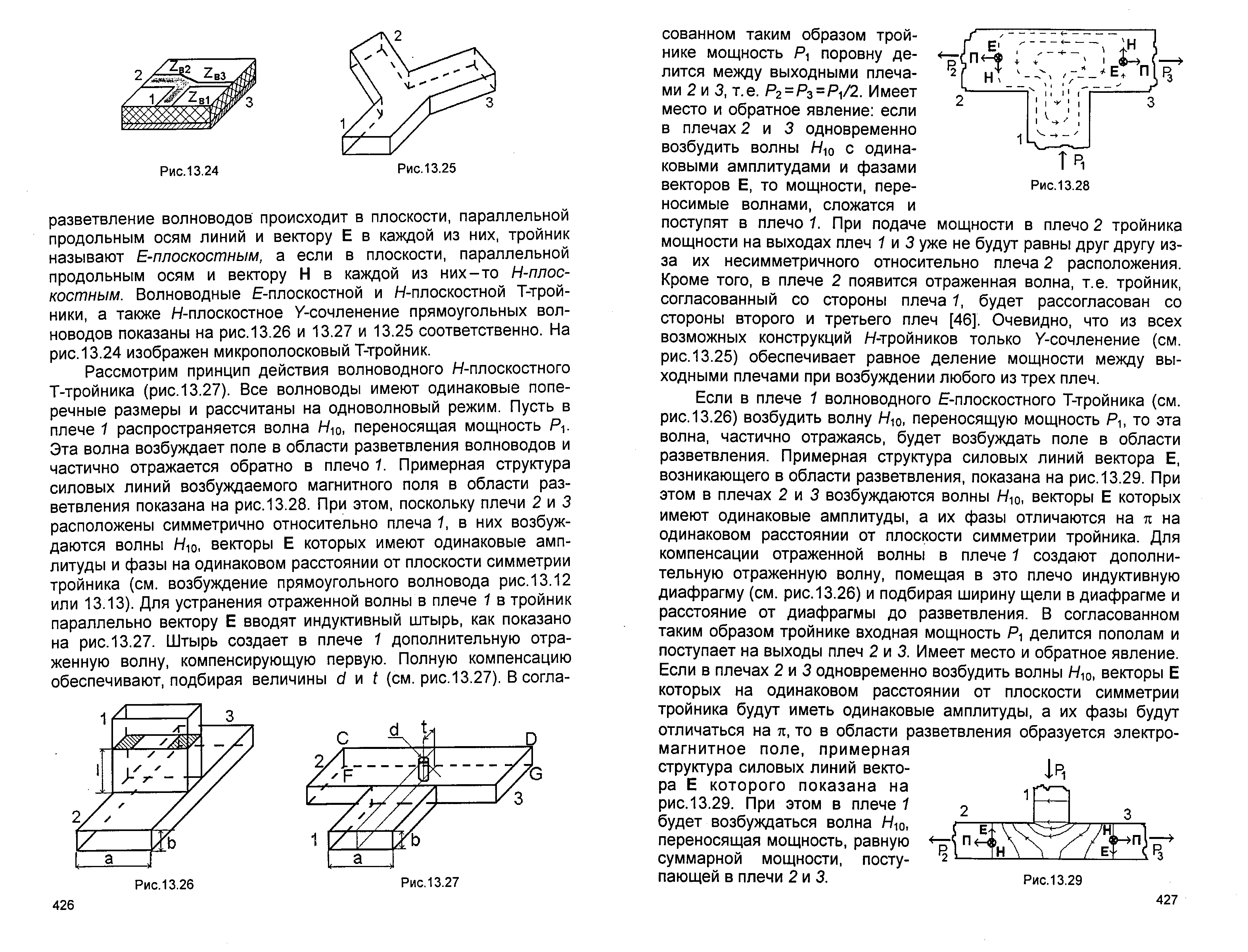 2 $Z_{в2}$ $Z_{в3}$ 1 $Z_{в1}$ 3

Рис.13.24

2 3 1

Рис.13.25

разветвление волноводов происходит в плоскости, параллельной продольным осям линий и вектору **E** в каждой из них, тройник называют *E-плоскостным,* а если в плоскости, параллельной продольным осям и вектору **H** в каждой из них – то *H-плоскостным.* Волноводные *E*-плоскостной и *H*-плоскостной Т-тройники, а также *H*-плоскостное *Y*-сочленение прямоугольных волноводов показаны на рис.13.26 и 13.27 и 13.25 соответственно. На рис.13.24 изображен микрополосковый Т-тройник.

Рассмотрим принцип действия волноводного *H*-плоскостного Т-тройника (рис.13.27). Все волноводы имеют одинаковые поперечные размеры и рассчитаны на одноволновый режим. Пусть в плече *1* распространяется волна $H_{10}$, переносящая мощность $P_1$. Эта волна возбуждает поле в области разветвления волноводов и частично отражается обратно в плечо *1*. Примерная структура силовых линий возбуждаемого магнитного поля в области разветвления показана на рис.13.28. При этом, поскольку плечи *2* и *3* расположены симметрично относительно плеча *1*, в них возбуждаются волны $H_{10}$, векторы **E** которых имеют одинаковые амплитуды и фазы на одинаковом расстоянии от плоскости симметрии тройника (см. возбуждение прямоугольного волновода рис.13.12 или 13.13). Для устранения отраженной волны в плече *1* в тройник параллельно вектору **E** вводят индуктивный штырь, как показано на рис.13.27. Штырь создает в плече *1* дополнительную отраженную волну, компенсирующую первую. Полную компенсацию обеспечивают, подбирая величины *d* и *t* (см. рис.13.27). В согла-

1 3 l 2 b a

Рис.13.26

C d t D 2 F G 3 1 b a

Рис.13.27

426

сованном таким образом тройнике мощность $P_1$ поровну делится между выходными плечами *2* и *3*, т.е. $P_2=P_3=P_1/2$. Имеет место и обратное явление: если в плечах *2* и *3* одновременно возбудить волны $H_{10}$ с одинаковыми амплитудами и фазами векторов **E**, то мощности, переносимые волнами, сложатся и поступят в плечо *1*. При подаче мощности в плечо *2* тройника мощности на выходах плеч *1* и *3* уже не будут равны друг другу из-за их несимметричного относительно плеча *2* расположения. Кроме того, в плече *2* появится отраженная волна, т.е. тройник, согласованный со стороны плеча *1*, будет рассогласован со стороны второго и третьего плеч [46]. Очевидно, что из всех возможных конструкций *H*-тройников только *Y*-сочленение (см. рис.13.25) обеспечивает равное деление мощности между выходными плечами при возбуждении любого из трех плеч.

$P_2$ П E H H E П $P_3$ 2 3 1 $P_1$

Рис.13.28

Если в плече *1* волноводного *E*-плоскостного Т-тройника (см. рис.13.26) возбудить волну $H_{10}$, переносящую мощность $P_1$, то эта волна, частично отражаясь, будет возбуждать поле в области разветвления. Примерная структура силовых линий вектора **E**, возникающего в области разветвления, показана на рис.13.29. При этом в плечах *2* и *3* возбуждаются волны $H_{10}$, векторы **E** которых имеют одинаковые амплитуды, а их фазы отличаются на $\pi$ на одинаковом расстоянии от плоскости симметрии тройника. Для компенсации отраженной волны в плече *1* создают дополнительную отраженную волну, помещая в это плечо индуктивную диафрагму (см. рис.13.26) и подбирая ширину щели в диафрагме и расстояние от диафрагмы до разветвления. В согласованном таким образом тройнике входная мощность $P_1$ делится пополам и поступает на выходы плеч *2* и *3*. Имеет место и обратное явление. Если в плечах *2* и *3* одновременно возбудить волны $H_{10}$, векторы **E** которых на одинаковом расстоянии от плоскости симметрии тройника будут иметь одинаковые амплитуды, а их фазы будут отличаться на $\pi$, то в области разветвления образуется электромагнитное поле, примерная структура силовых линий вектора **E** которого показана на рис.13.29. При этом в плече *1* будет возбуждаться волна $H_{10}$, переносящая мощность, равную суммарной мощности, поступающей в плечи *2* и *3*.

$P_1$ 1 2 3 $P_2$ П E H H E П $P_3$

Рис.13.29

427